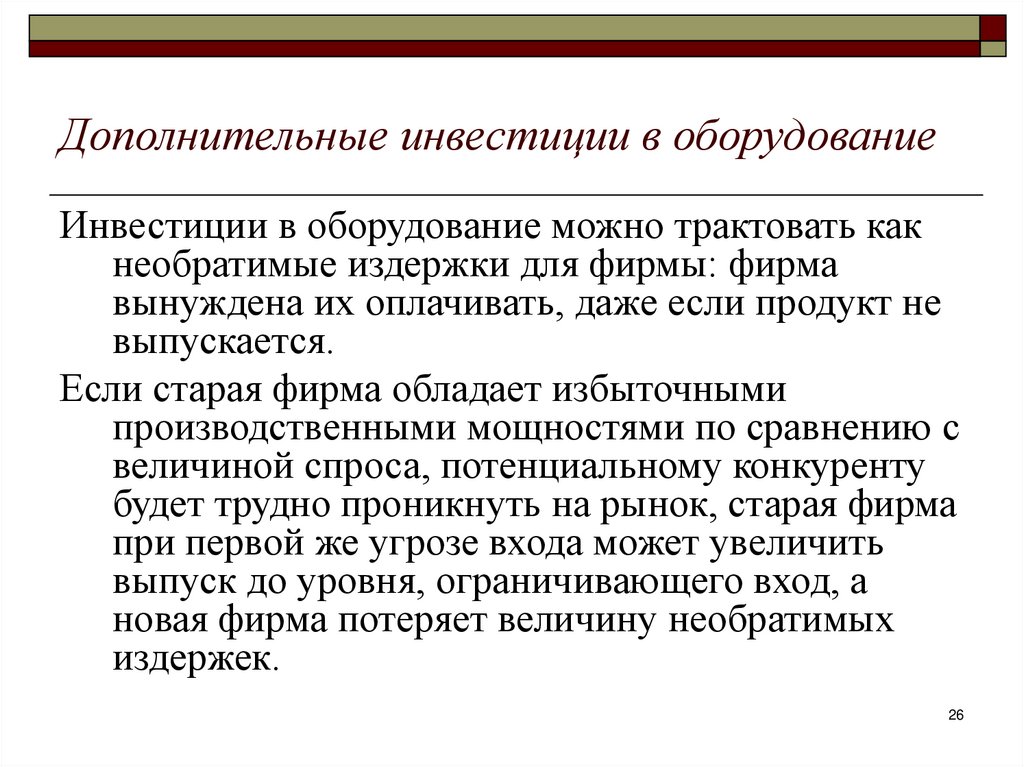 Дополнительные инвестиции в оборудование

Инвестиции в оборудование можно трактовать как необратимые издержки для фирмы: фирма вынуждена их оплачивать, даже если продукт не выпускается.

Если старая фирма обладает избыточными производственными мощностями по сравнению с величиной спроса, потенциальному конкуренту будет трудно проникнуть на рынок, старая фирма при первой же угрозе входа может увеличить выпуск до уровня, ограничивающего вход, а новая фирма потеряет величину необратимых издержек.

26